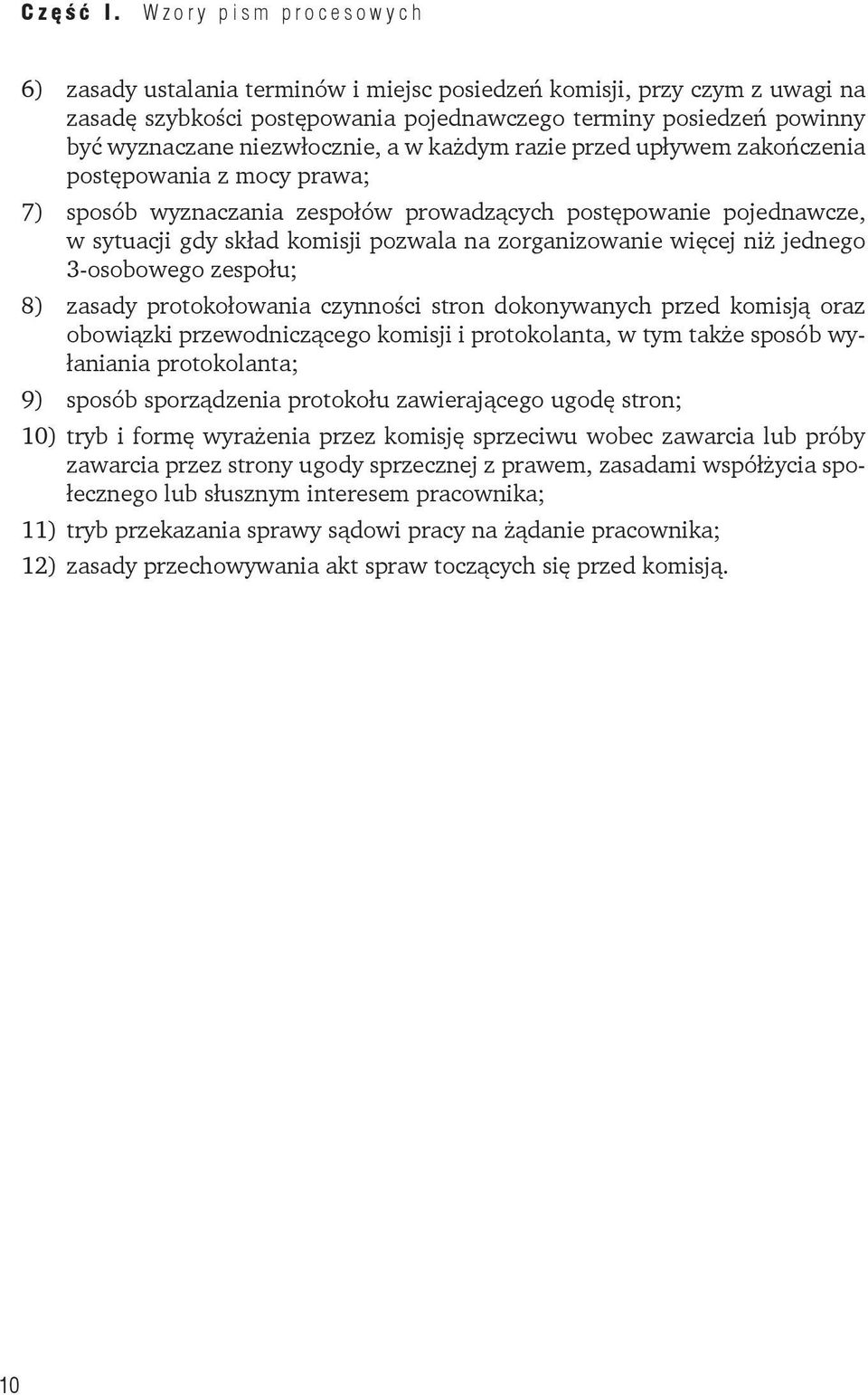 Część I. Wzory pism procesowych

6) zasady ustalania terminów i miejsc posiedzeń komisji, przy czym z uwagi na zasadę szybkości postępowania pojednawczego terminy posiedzeń powinny być wyznaczane niezwłocznie, a w każdym razie przed upływem zakończenia postępowania z mocy prawa;

7) sposób wyznaczania zespołów prowadzących postępowanie pojednawcze, w sytuacji gdy skład komisji pozwala na zorganizowanie więcej niż jednego 3-osobowego zespołu;

8) zasady protokołowania czynności stron dokonywanych przed komisją oraz obowiązki przewodniczącego komisji i protokolanta, w tym także sposób wyłaniania protokolanta;

9) sposób sporządzenia protokołu zawierającego ugodę stron;

10) tryb i formę wyrażenia przez komisję sprzeciwu wobec zawarcia lub próby zawarcia przez strony ugody sprzecznej z prawem, zasadami współżycia społecznego lub słusznym interesem pracownika;

11) tryb przekazania sprawy sądowi pracy na żądanie pracownika;

12) zasady przechowywania akt spraw toczących się przed komisją.

10